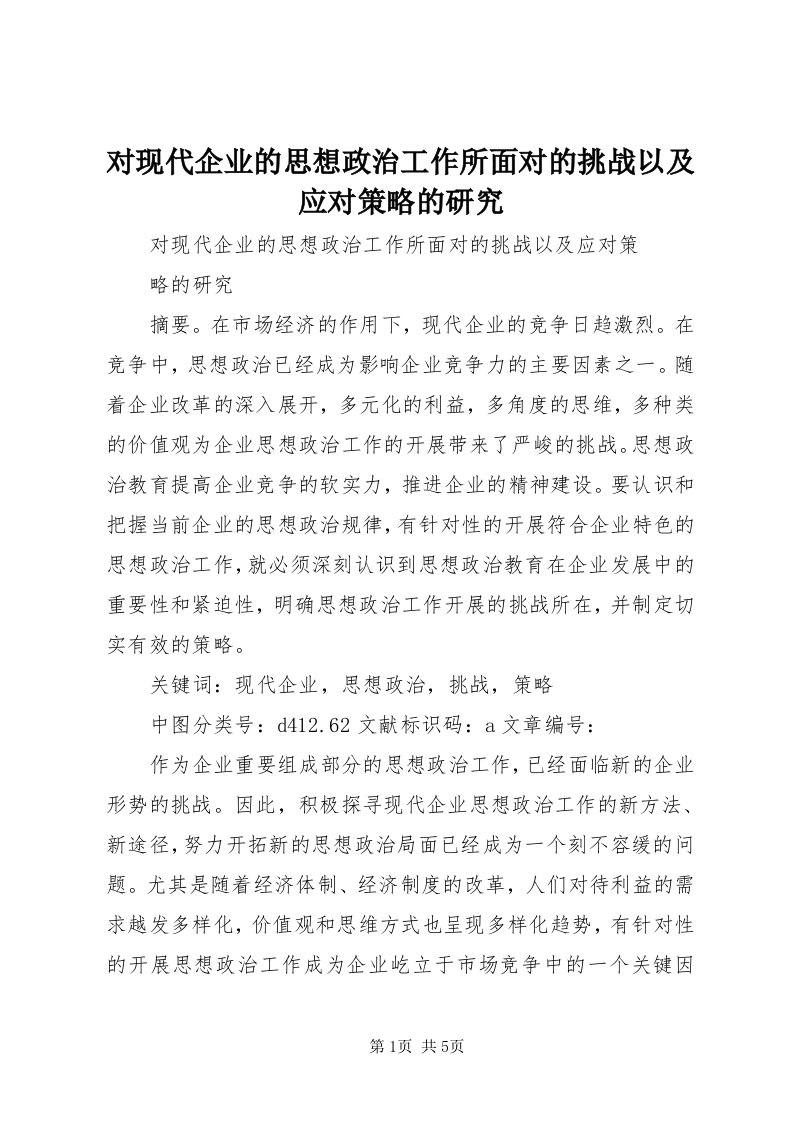 对现代企业的思想政治工作所面对的挑战以及应对策略的研究

对现代企业的思想政治工作所面对的挑战以及应对策略的研究

摘要。在市场经济的作用下，现代企业的竞争日趋激烈。在竞争中，思想政治已经成为影响企业竞争力的主要因素之一。随着企业改革的深入展开，多元化的利益，多角度的思维，多种类的价值观为企业思想政治工作的开展带来了严峻的挑战。思想政治教育提高企业竞争的软实力，推进企业的精神建设。要认识和把握当前企业的思想政治规律，有针对性的开展符合企业特色的思想政治工作，就必须深刻认识到思想政治教育在企业发展中的重要性和紧迫性，明确思想政治工作开展的挑战所在，并制定切实有效的策略。

关键词：现代企业，思想政治，挑战，策略

中图分类号：d412.62 文献标识码：a 文章编号：

作为企业重要组成部分的思想政治工作，已经面临新的企业形势的挑战。因此，积极探寻现代企业思想政治工作的新方法、新途径，努力开拓新的思想政治局面已经成为一个刻不容缓的问题。尤其是随着经济体制、经济制度的改革，人们对待利益的需求越发多样化，价值观和思维方式也呈现多样化趋势，有针对性的开展思想政治工作成为企业屹立于市场竞争中的一个关键因

第1页 共5页